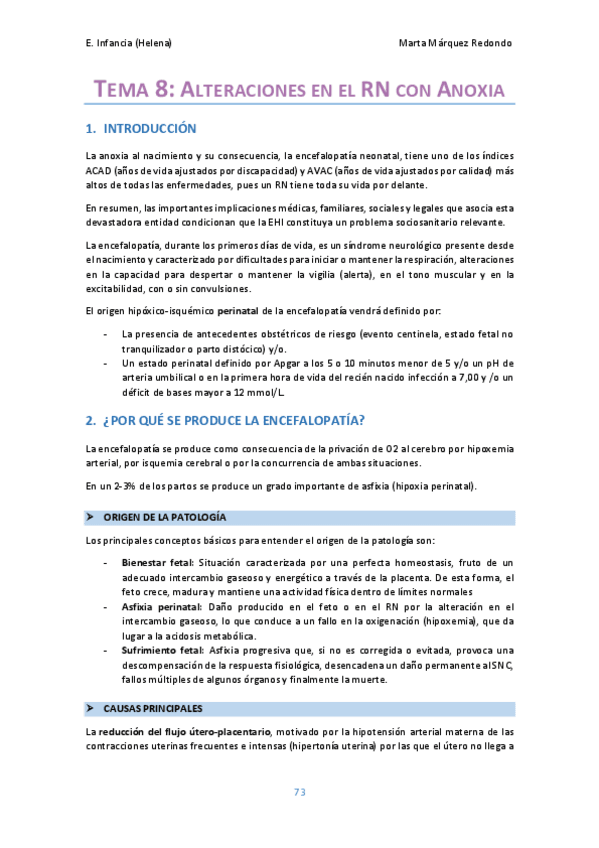 E. Infancia (Helena) Marta Márquez Redondo

TEMA 8: ALTERACIONES EN EL RN CON ANOXIA

1. INTRODUCCIÓN

La anoxia al nacimiento y su consecuencia, la encefalopatía neonatal, tiene uno de los índices ACAD (años de vida ajustados por discapacidad) y AVAC (años de vida ajustados por calidad) más altos de todas las enfermedades, pues un RN tiene toda su vida por delante.

En resumen, las importantes implicaciones médicas, familiares, sociales y legales que asocia esta devastadora entidad condicionan que la EHI constituya un problema sociosanitario relevante.

La encefalopatía, durante los primeros días de vida, es un síndrome neurológico presente desde el nacimiento y caracterizado por dificultades para iniciar o mantener la respiración, alteraciones en la capacidad para despertar o mantener la vigilia (alerta), en el tono muscular y en la excitabilidad, con o sin convulsiones.

El origen hipóxico-isquémico perinatal de la encefalopatía vendrá definido por:

- La presencia de antecedentes obstétricos de riesgo (evento centinela, estado fetal no tranquilizador o parto distócico) y/o.
- Un estado perinatal definido por Apgar a los 5 o 10 minutos menor de 5 y/o un pH de arteria umbilical o en la primera hora de vida del recién nacido infección a 7,00 y /o un déficit de bases mayor a 12 mmol/L.

2. ¿POR QUÉ SE PRODUCE LA ENCEFALOPATÍA?

La encefalopatía se produce como consecuencia de la privación de O2 al cerebro por hipoxemia arterial, por isquemia cerebral o por la concurrencia de ambas situaciones.

En un 2-3% de los partos se produce un grado importante de asfixia (hipoxia perinatal).

➤ ORIGEN DE LA PATOLOGÍA

Los principales conceptos básicos para entender el origen de la patología son:

- Bienestar fetal: Situación caracterizada por una perfecta homeostasis, fruto de un adecuado intercambio gaseoso y energético a través de la placenta. De esta forma, el feto crece, madura y mantiene una actividad física dentro de límites normales
- Asfixia perinatal: Daño producido en el feto o en el RN por la alteración en el intercambio gaseoso, lo que conduce a un fallo en la oxigenación (hipoxemia), que da lugar a la acidosis metabólica.
- Sufrimiento fetal: Asfixia progresiva que, si no es corregida o evitada, provoca una descompensación de la respuesta fisiológica, desencadena un daño permanente al SNC, fallos múltiples de algunos órganos y finalmente la muerte.

➤ CAUSAS PRINCIPALES

La reducción del flujo útero-placentario, motivado por la hipotensión arterial materna de las contracciones uterinas frecuentes e intensas (hipertonía uterina) por las que el útero no llega a

73